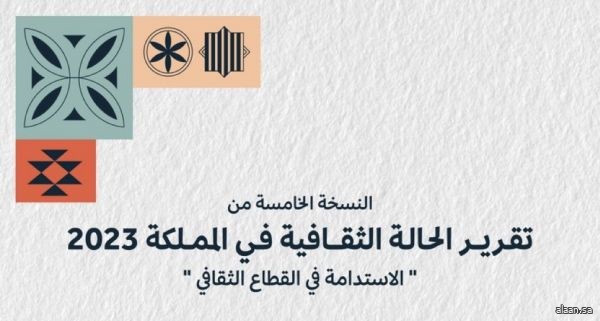 النسخة الخامسة من

تقرير الحالة الثقافية في المملكة 2023

" الاستدامة في القطاع الثقافي "

alaan.sa